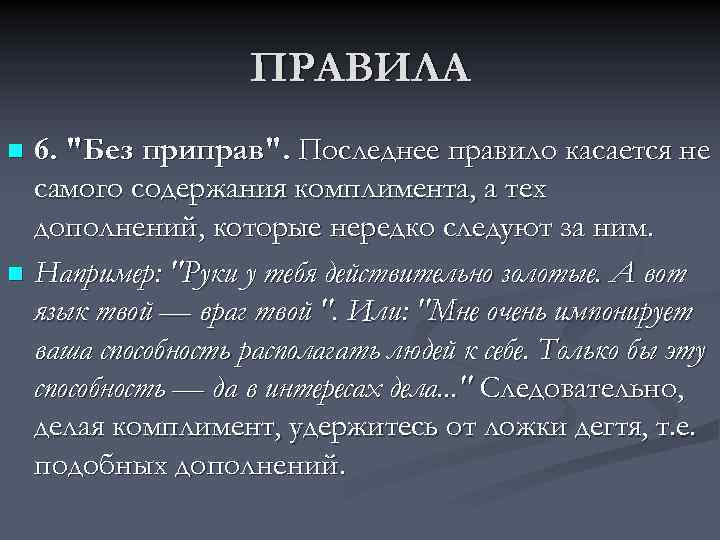 ПРАВИЛА

6. "Без приправ". Последнее правило касается не самого содержания комплимента, а тех дополнений, которые нередко следуют за ним.

Например: "Руки у тебя действительно золотые. А вот язык твой — враг твой ". Или: "Мне очень импонирует ваша способность располагать людей к себе. Только бы эту способность — да в интересах дела..." Следовательно, делая комплимент, удержитесь от ложки дегтя, т.е. подобных дополнений.